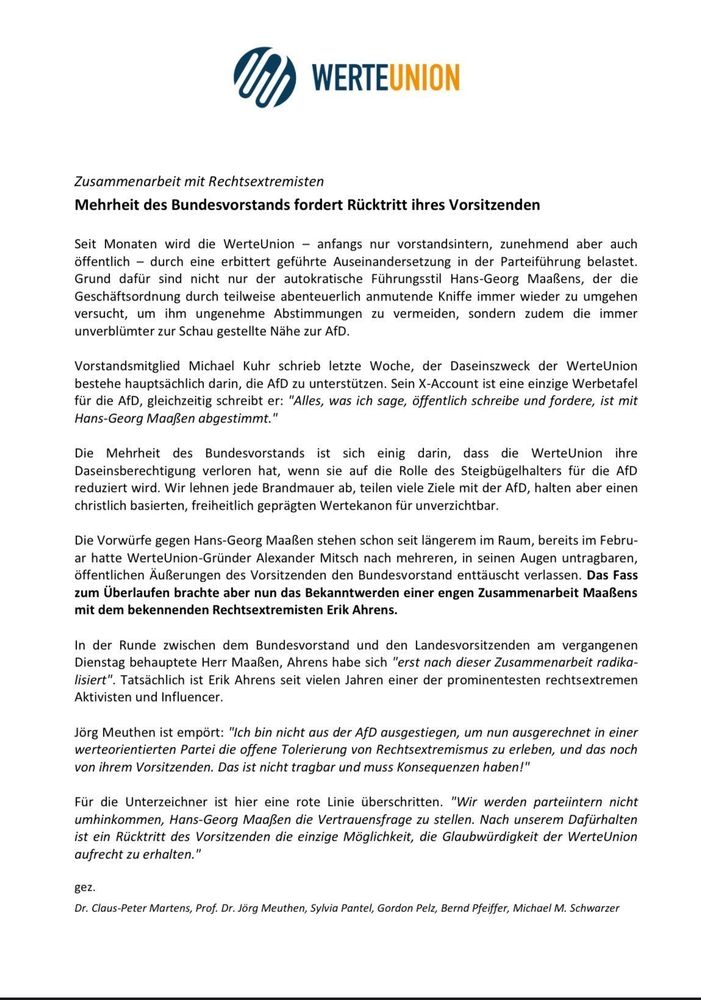 WERTEUNION

Zusammenarbeit mit Rechtsextremisten
Mehrheit des Bundesvorstands fordert Rücktritt ihres Vorsitzenden

Seit Monaten wird die WerteUnion – anfangs nur vorstandsintern, zunehmend aber auch öffentlich – durch eine erbittert geführte Auseinandersetzung in der Parteiführung belastet. Grund dafür sind nicht nur der autokratische Führungsstil Hans-Georg Maaßens, der die Geschäftsordnung durch teilweise abenteuerlich anmutende Kniffe immer wieder zu umgehen versucht, um ihm ungenehme Abstimmungen zu vermeiden, sondern zudem die immer unverblümter zur Schau gestellte Nähe zur AfD.

Vorstandsmitglied Michael Kuhr schrieb letzte Woche, der Daseinszweck der WerteUnion bestehe hauptsächlich darin, die AfD zu unterstützen. Sein X-Account ist eine einzige Werbetafel für die AfD, gleichzeitig schreibt er: "Alles, was ich sage, öffentlich schreibe und fordere, ist mit Hans-Georg Maaßen abgestimmt."

Die Mehrheit des Bundesvorstands ist sich einig darin, dass die WerteUnion ihre Daseinsberechtigung verloren hat, wenn sie auf die Rolle des Steigbügelhalters für die AfD reduziert wird. Wir lehnen jede Brandmauer ab, teilen viele Ziele mit der AfD, halten aber einen christlich basierten, freiheitlich geprägten Wertekanon für unverzichtbar.

Die Vorwürfe gegen Hans-Georg Maaßen stehen schon seit längerem im Raum, bereits im Februar hatte WerteUnion-Gründer Alexander Mitsch nach mehreren, in seinen Augen untragbaren, öffentlichen Äußerungen des Vorsitzenden den Bundesvorstand enttäuscht verlassen. Das Fass zum Überlaufen brachte aber nun das Bekanntwerden einer engen Zusammenarbeit Maaßens mit dem bekennenden Rechtsextremisten Erik Ahrens.

In der Runde zwischen dem Bundesvorstand und den Landesvorsitzenden am vergangenen Dienstag behauptete Herr Maaßen, Ahrens habe sich "erst nach dieser Zusammenarbeit radikalisiert". Tatsächlich ist Erik Ahrens seit vielen Jahren einer der prominentesten rechtsextremen Aktivisten und Influencer.

Jörg Meuthen ist empört: "Ich bin nicht aus der AfD ausgestiegen, um nun ausgerechnet in einer werteorientierten Partei die offene Tolerierung von Rechtsextremismus zu erleben, und das noch von ihrem Vorsitzenden. Das ist nicht tragbar und muss Konsequenzen haben!"

Für die Unterzeichner ist hier eine rote Linie überschritten. "Wir werden parteiintern nicht umhinkommen, Hans-Georg Maaßen die Vertrauensfrage zu stellen. Nach unserem Dafürhalten ist ein Rücktritt des Vorsitzenden die einzige Möglichkeit, die Glaubwürdigkeit der WerteUnion aufrecht zu erhalten."

gez.
Dr. Claus-Peter Martens, Prof. Dr. Jörg Meuthen, Sylvia Pantel, Gordon Pelz, Bernd Pfeiffer, Michael M. Schwarzer